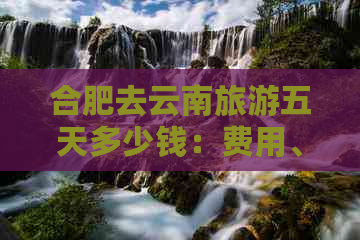 合肥去云南旅游五天多少钱：费用、